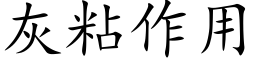 灰粘作用